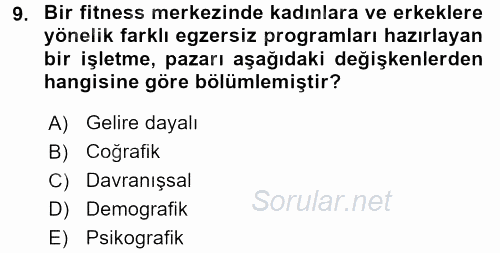 9. Bir fitness merkezinde kadınlara ve erkeklere yönelik farklı egzersiz programları hazırlayan bir işletme, pazarı aşağıdaki değişkenlerden hangisine göre bölümlemiştir?

A) Gelire dayalı
B) Coğrafik
C) Davranışsal
D) Demografik
E) Psikografik

Sorular.net